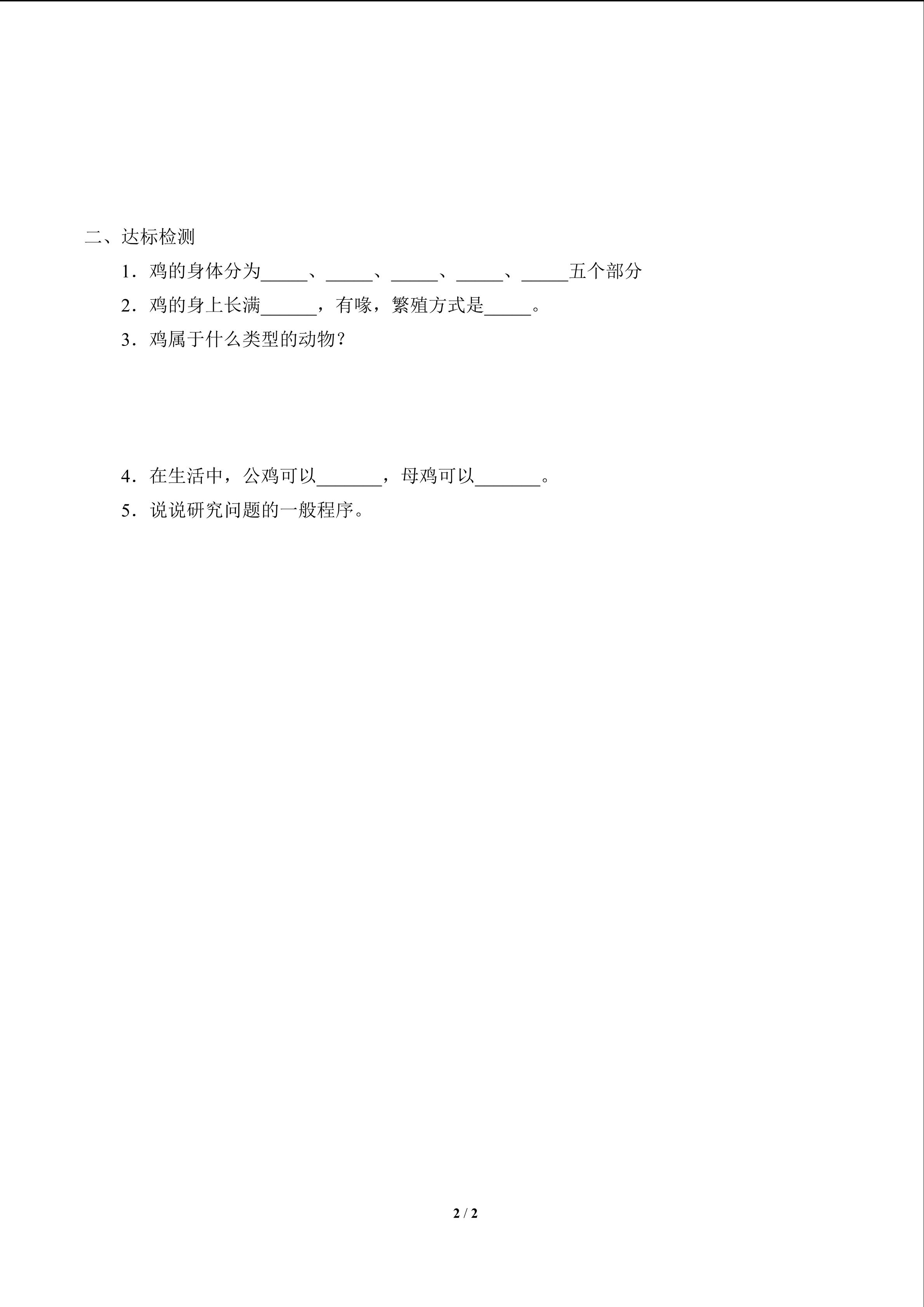 二、达标检测

1．鸡的身体分为_____、_____、_____、_____、_____五个部分

2．鸡的身上长满______，有喙，繁殖方式是_____。

3．鸡属于什么类型的动物？

4．在生活中，公鸡可以_______，母鸡可以_______。

5．说说研究问题的一般程序。

2 / 2